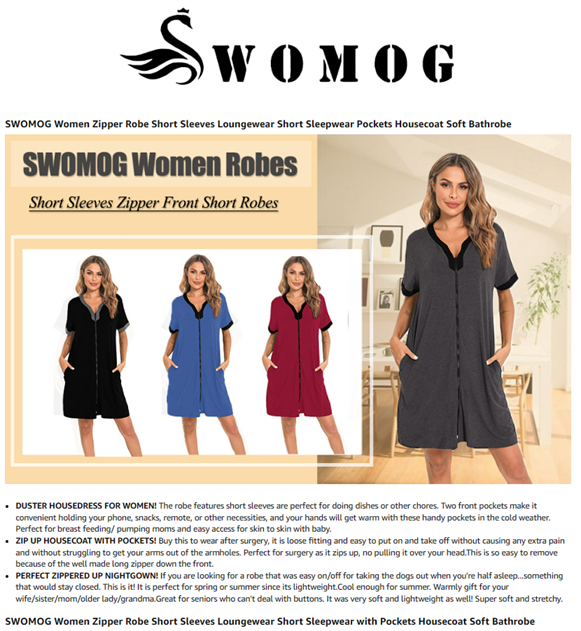 SWOMOG

SWOMOG Women Zipper Robe Short Sleeves Loungewear Short Sleepwear Pockets Housecoat Soft Bathrobe

SWOMOG Women Robes

Short Sleeves Zipper Front Short Robes

• DUSTER HOUSEDRESS FOR WOMEN! The robe features short sleeves are perfect for doing dishes or other chores. Two front pockets make it convenient holding your phone, snacks, remote, or other necessities, and your hands will get warm with these handy pockets in the cold weather. Perfect for breast feeding/ pumping moms and easy access for skin to skin with baby.
• ZIP UP HOUSECOAT WITH POCKETS! Buy this to wear after surgery, it is loose fitting and easy to put on and take off without causing any extra pain and without struggling to get your arms out of the armholes. Perfect for surgery as it zips up, no pulling it over your head.This is so easy to remove because of the well made long zipper down the front.
• PERFECT ZIPPERED UP NIGHTGOWN! If you are looking for a robe that was easy on/off for taking the dogs out when you're half asleep...something that would stay closed. This is it! It is perfect for spring or summer since its lightweight.Cool enough for summer. Warmly gift for your wife/sister/mom/older lady/grandma.Great for seniors who can't deal with buttons. It was very soft and lightweight as well! Super soft and stretchy.

SWOMOG Women Zipper Robe Short Sleeves Loungewear Short Sleepwear with Pockets Housecoat Soft Bathrobe